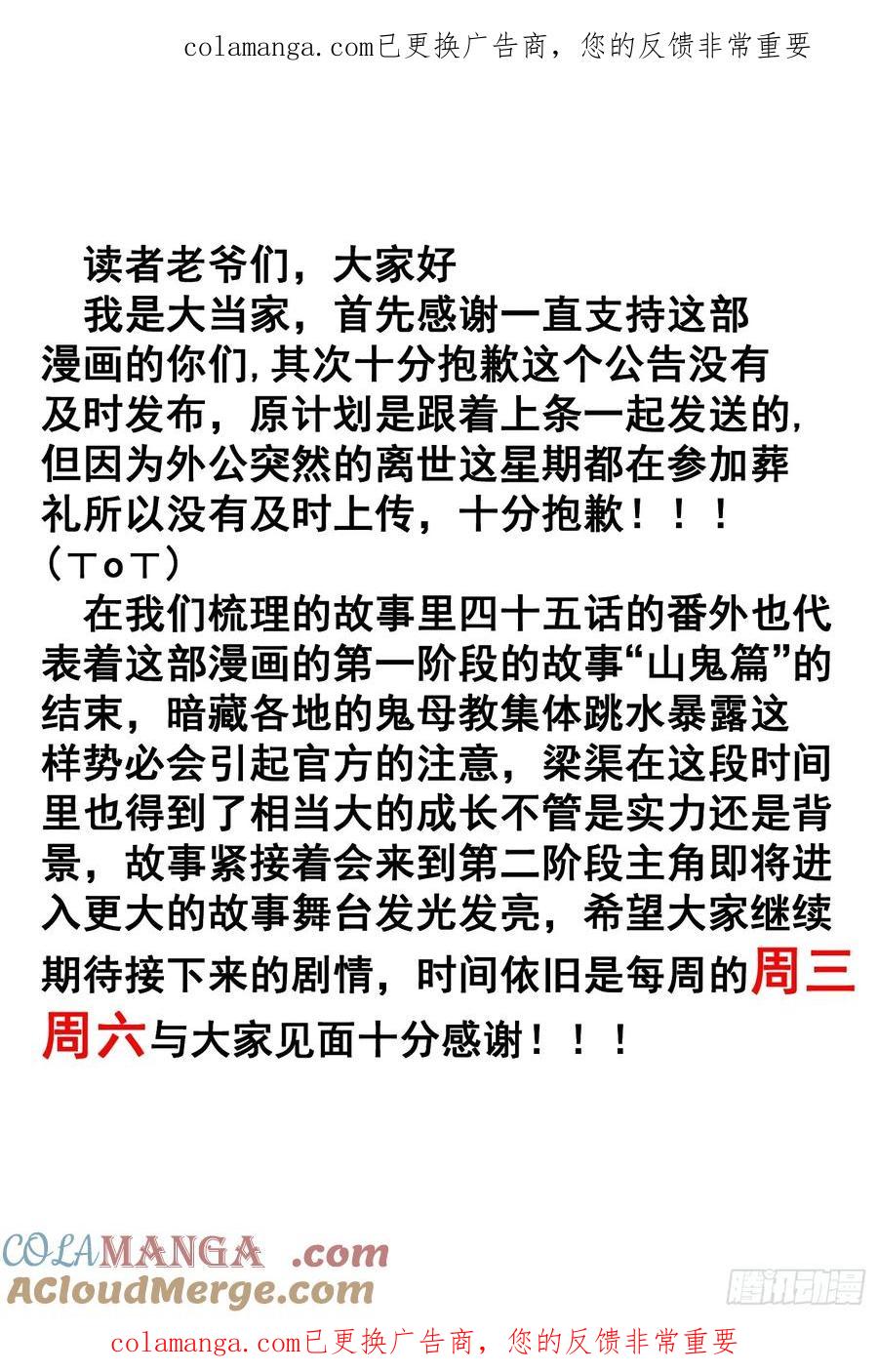 colamanga.com已更换广告商，您的反馈非常重要

读者老爷们，大家好

我是大当家，首先感谢一直支持这部漫画的你们，其次十分抱歉这个公告没有及时发布，原计划是跟着上条一起发送的，但因为外公突然的离世这星期都在参加葬礼所以没有及时上传，十分抱歉！！！（ToT）

在我们梳理的故事里四十五话的番外也代表着这部漫画的第一阶段的故事“山鬼篇”的结束，暗藏各地的鬼母教集体跳水暴露这样势必会引起官方的注意，梁渠在这段时间里也得到了相当大的成长不管是实力还是背景，故事紧接着会来到第二阶段主角即将进入更大的故事舞台发光发亮，希望大家继续期待接下来的剧情，时间依旧是每周的周三周六与大家见面十分感谢！！！

COLAMANGA .com
ACloudMerge.com

腾讯动漫

colamanga.com已更换广告商，您的反馈非常重要